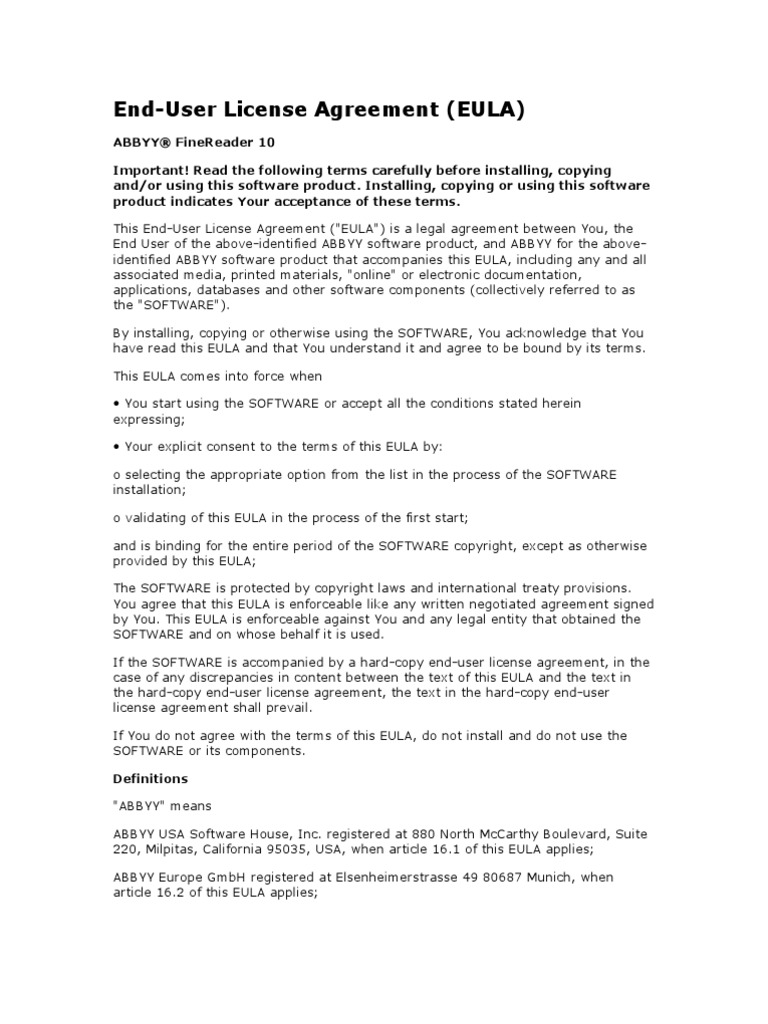 End-User License Agreement (EULA)

ABBYY® FineReader 10

Important! Read the following terms carefully before installing, copying and/or using this software product. Installing, copying or using this software product indicates Your acceptance of these terms.

This End-User License Agreement ("EULA") is a legal agreement between You, the End User of the above-identified ABBYY software product, and ABBYY for the above-identified ABBYY software product that accompanies this EULA, including any and all associated media, printed materials, "online" or electronic documentation, applications, databases and other software components (collectively referred to as the "SOFTWARE").

By installing, copying or otherwise using the SOFTWARE, You acknowledge that You have read this EULA and that You understand it and agree to be bound by its terms.

This EULA comes into force when

• You start using the SOFTWARE or accept all the conditions stated herein expressing;

• Your explicit consent to the terms of this EULA by:

o selecting the appropriate option from the list in the process of the SOFTWARE installation;

o validating of this EULA in the process of the first start;

and is binding for the entire period of the SOFTWARE copyright, except as otherwise provided by this EULA;

The SOFTWARE is protected by copyright laws and international treaty provisions. You agree that this EULA is enforceable like any written negotiated agreement signed by You. This EULA is enforceable against You and any legal entity that obtained the SOFTWARE and on whose behalf it is used.

If the SOFTWARE is accompanied by a hard-copy end-user license agreement, in the case of any discrepancies in content between the text of this EULA and the text in the hard-copy end-user license agreement, the text in the hard-copy end-user license agreement shall prevail.

If You do not agree with the terms of this EULA, do not install and do not use the SOFTWARE or its components.

Definitions

"ABBYY" means

ABBYY USA Software House, Inc. registered at 880 North McCarthy Boulevard, Suite 220, Milpitas, California 95035, USA, when article 16.1 of this EULA applies;

ABBYY Europe GmbH registered at Elsenheimerstrasse 49 80687 Munich, when article 16.2 of this EULA applies;